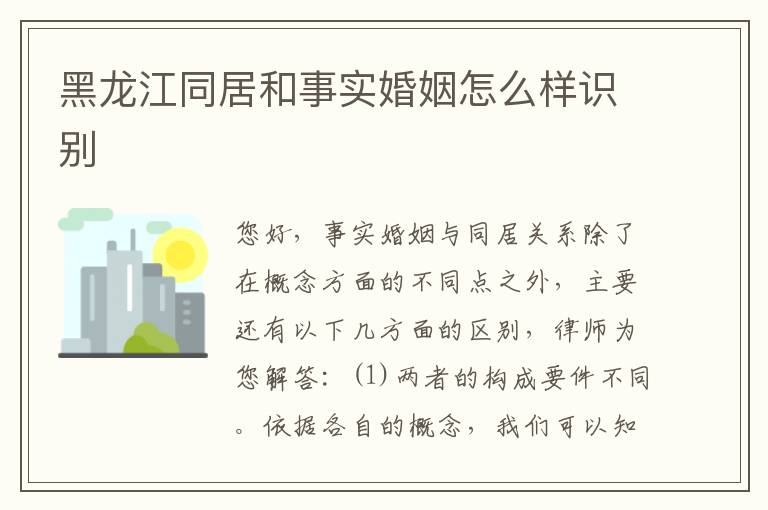 黑龙江同居和事实婚姻怎么样识别

您好，事实婚姻与同居关系除了在概念方面的不同点之外，主要还有以下几方面的区别，律师为您解答：(1) 两者的构成要件不同。依据各自的概念，我们可以知